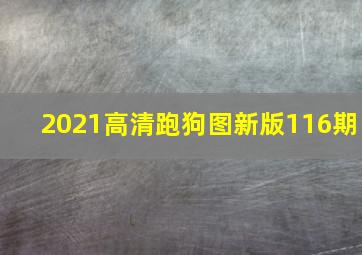 2021高清跑狗图新版116期